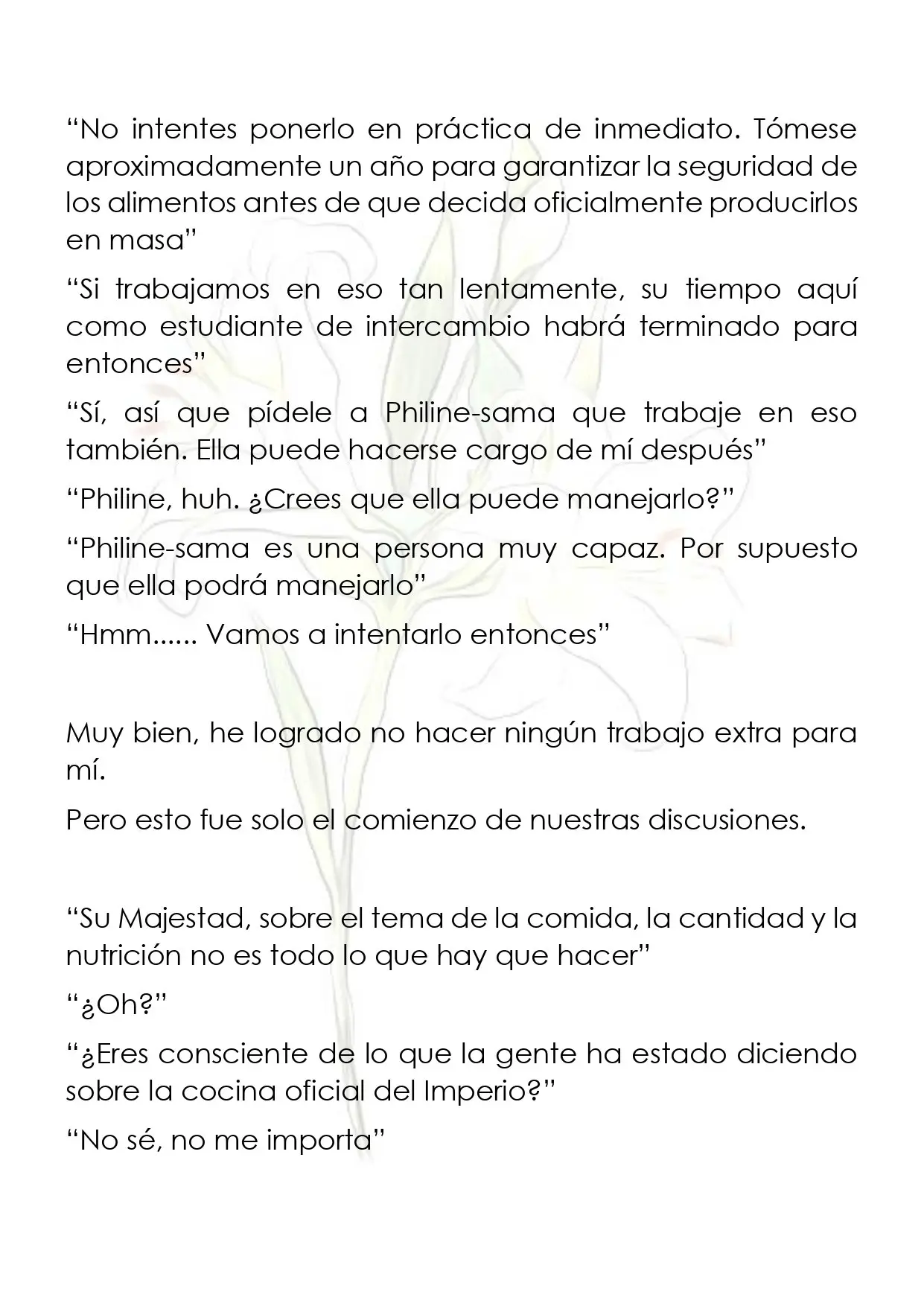 “No intentes ponerlo en práctica de inmediato. Tómese aproximadamente un año para garantizar la seguridad de los alimentos antes de que decida oficialmente producirlos en masa”

“Si trabajamos en eso tan lentamente, su tiempo aquí como estudiante de intercambio habrá terminado para entonces”

“Sí, así que pídele a Philine-sama que trabaje en eso también. Ella puede hacerse cargo de mí después”

“Philine, huh. ¿Crees que ella puede manejarlo?”

“Philine-sama es una persona muy capaz. Por supuesto que ella podrá manejarlo”

“Hmm...... Vamos a intentarlo entonces”

Muy bien, he logrado no hacer ningún trabajo extra para mí.

Pero esto fue solo el comienzo de nuestras discusiones.

“Su Majestad, sobre el tema de la comida, la cantidad y la nutrición no es todo lo que hay que hacer”

“¿Oh?”

“¿Eres consciente de lo que la gente ha estado diciendo sobre la cocina oficial del Imperio?”

“No sé, no me importa”